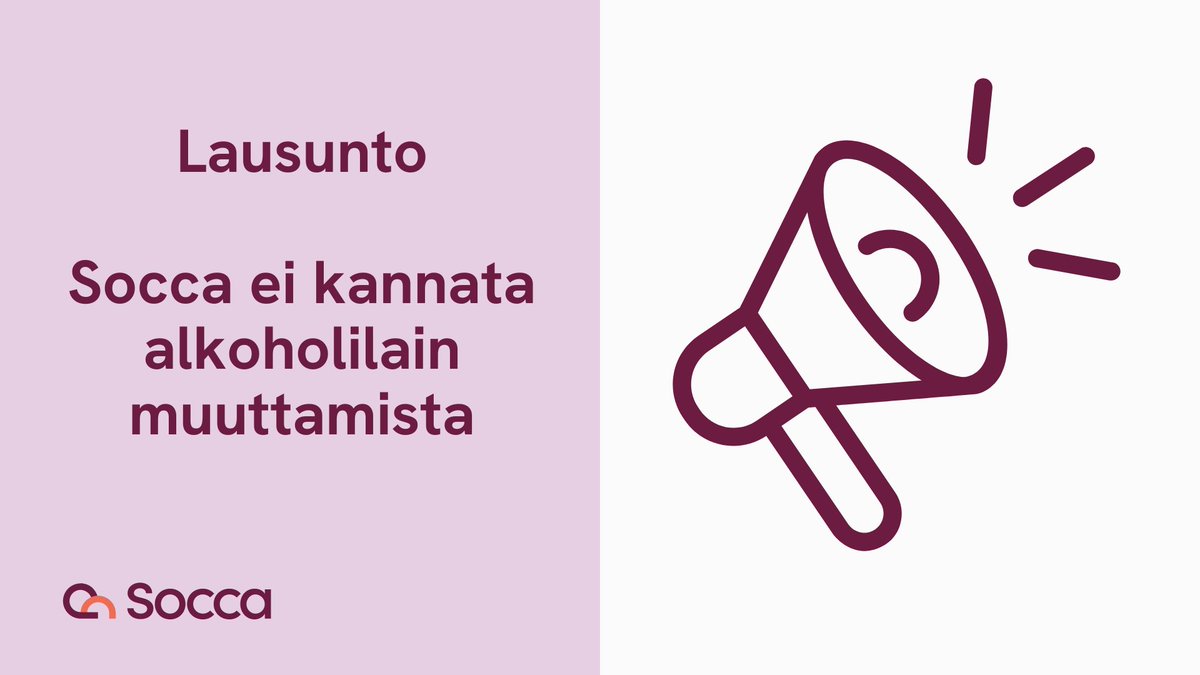 Lausunto

Socca ei kannata alkoholilain muuttamista

Socca